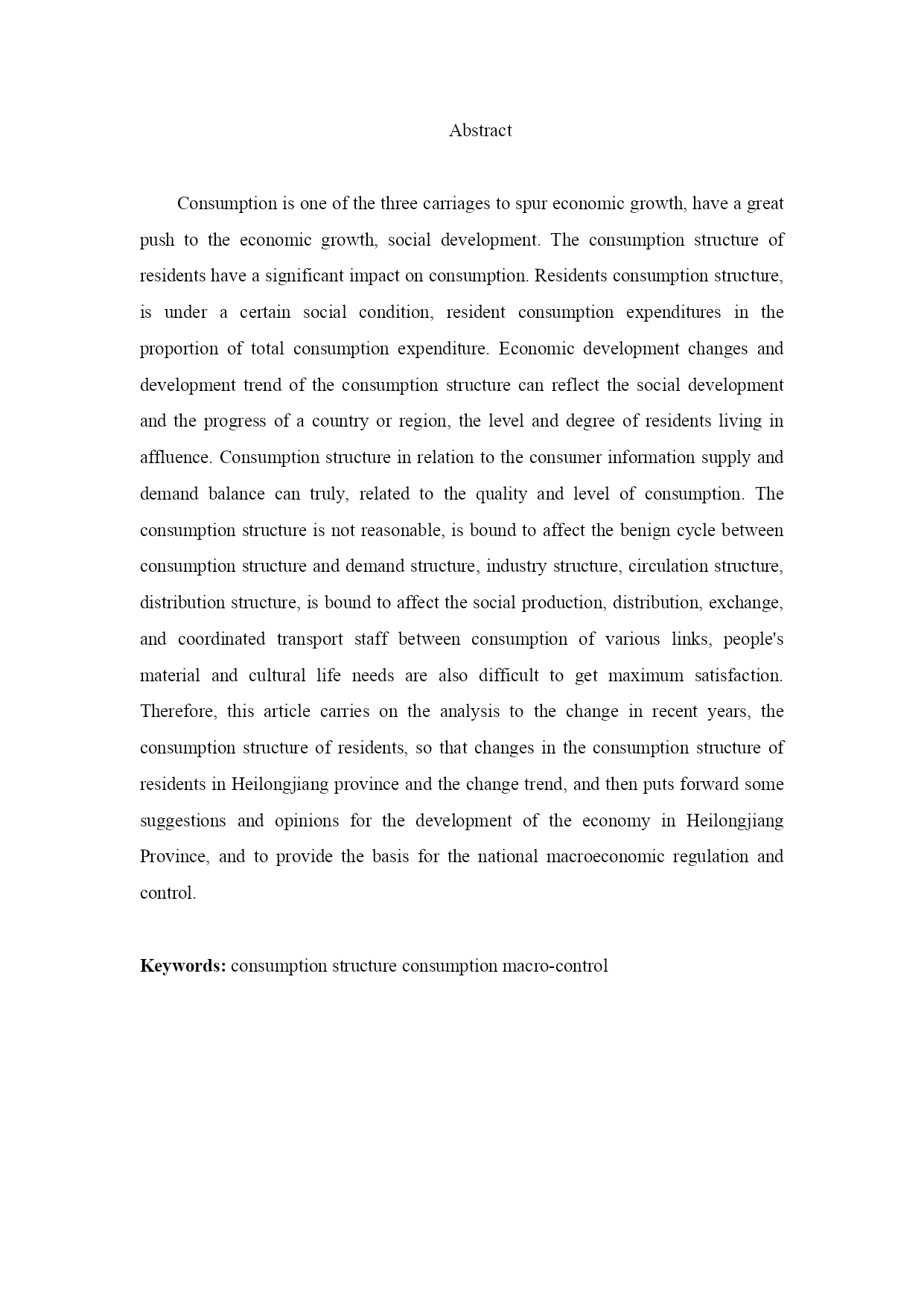 Abstract

Consumption is one of the three carriages to spur economic growth, have a great push to the economic growth, social development. The consumption structure of residents have a significant impact on consumption. Residents consumption structure, is under a certain social condition, resident consumption expenditures in the proportion of total consumption expenditure. Economic development changes and development trend of the consumption structure can reflect the social development and the progress of a country or region, the level and degree of residents living in affluence. Consumption structure in relation to the consumer information supply and demand balance can truly, related to the quality and level of consumption. The consumption structure is not reasonable, is bound to affect the benign cycle between consumption structure and demand structure, industry structure, circulation structure, distribution structure, is bound to affect the social production, distribution, exchange, and coordinated transport staff between consumption of various links, people's material and cultural life needs are also difficult to get maximum satisfaction. Therefore, this article carries on the analysis to the change in recent years, the consumption structure of residents, so that changes in the consumption structure of residents in Heilongjiang province and the change trend, and then puts forward some suggestions and opinions for the development of the economy in Heilongjiang Province, and to provide the basis for the national macroeconomic regulation and control.

Keywords: consumption structure consumption macro-control